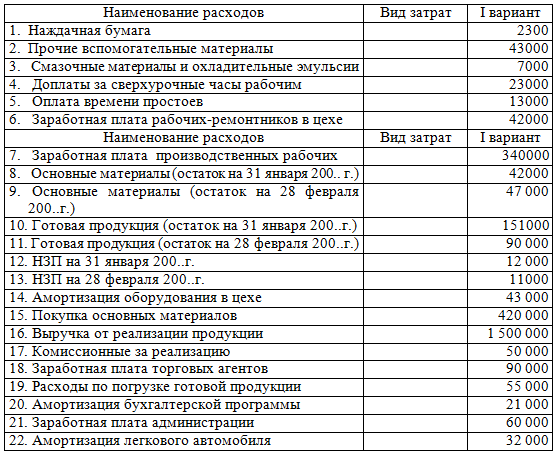 | Наименование расходов | Вид затрат | I вариант |
|---|---|---|
| 1. Наждачная бумага | | 2300 |
| 2. Прочие вспомогательные материалы | | 43000 |
| 3. Смазочные материалы и охладительные эмульсии | | 7000 |
| 4. Доплаты за сверхурочные часы рабочим | | 23000 |
| 5. Оплата времени простоев | | 13000 |
| 6. Заработная плата рабочих-ремонтников в цехе | | 42000 |
| Наименование расходов | Вид затрат | I вариант |
| 7. Заработная плата производственных рабочих | | 340000 |
| 8. Основные материалы (остаток на 31 января 200.. г.) | | 42000 |
| 9. Основные материалы (остаток на 28 февраля 200..г.) | | 47 000 |
| 10. Готовая продукция (остаток на 31 января 200..г.) | | 151000 |
| 11. Готовая продукция (остаток на 28 февраля 200..г.) | | 90 000 |
| 12. НЗП на 31 января 200..г. | | 12 000 |
| 13. НЗП на 28 февраля 200..г. | | 11000 |
| 14. Амортизация оборудования в цехе | | 43 000 |
| 15. Покупка основных материалов | | 420 000 |
| 16. Выручка от реализации продукции | | 1 500 000 |
| 17. Комиссионные за реализацию | | 50 000 |
| 18. Заработная плата торговых агентов | | 90 000 |
| 19. Расходы по погрузке готовой продукции | | 55 000 |
| 20. Амортизация бухгалтерской программы | | 21 000 |
| 21. Заработная плата администрации | | 60 000 |
| 22. Амортизация легкового автомобиля | | 32 000 |